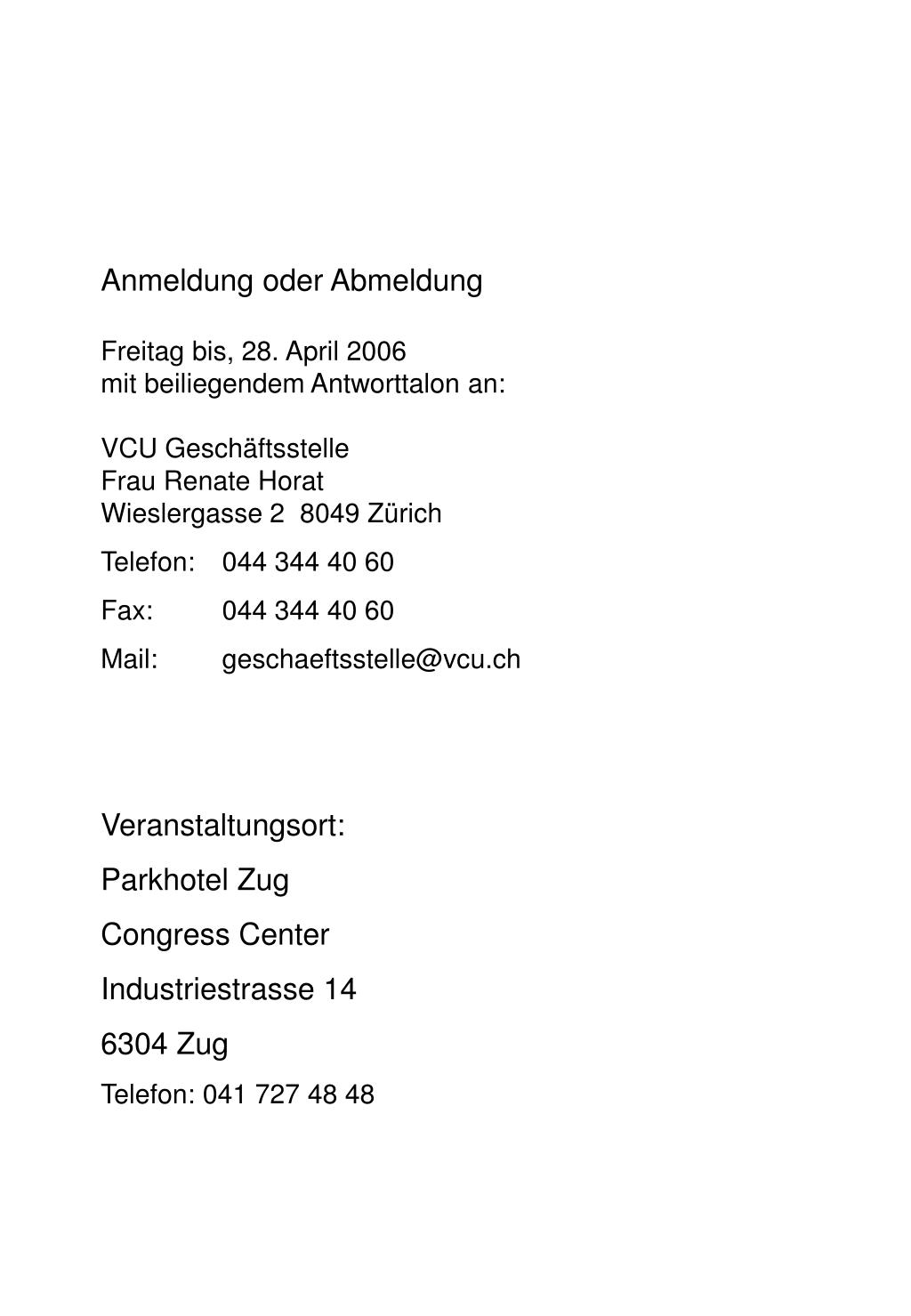 Anmeldung oder Abmeldung

Freitag bis, 28. April 2006
mit beiliegendem Antworttalon an:

VCU Geschäftsstelle
Frau Renate Horat
Wieslergasse 2  8049 Zürich

Telefon: 044 344 40 60

Fax: 044 344 40 60

Mail: geschaeftsstelle@vcu.ch

Veranstaltungsort:

Parkhotel Zug

Congress Center

Industriestrasse 14

6304 Zug

Telefon: 041 727 48 48